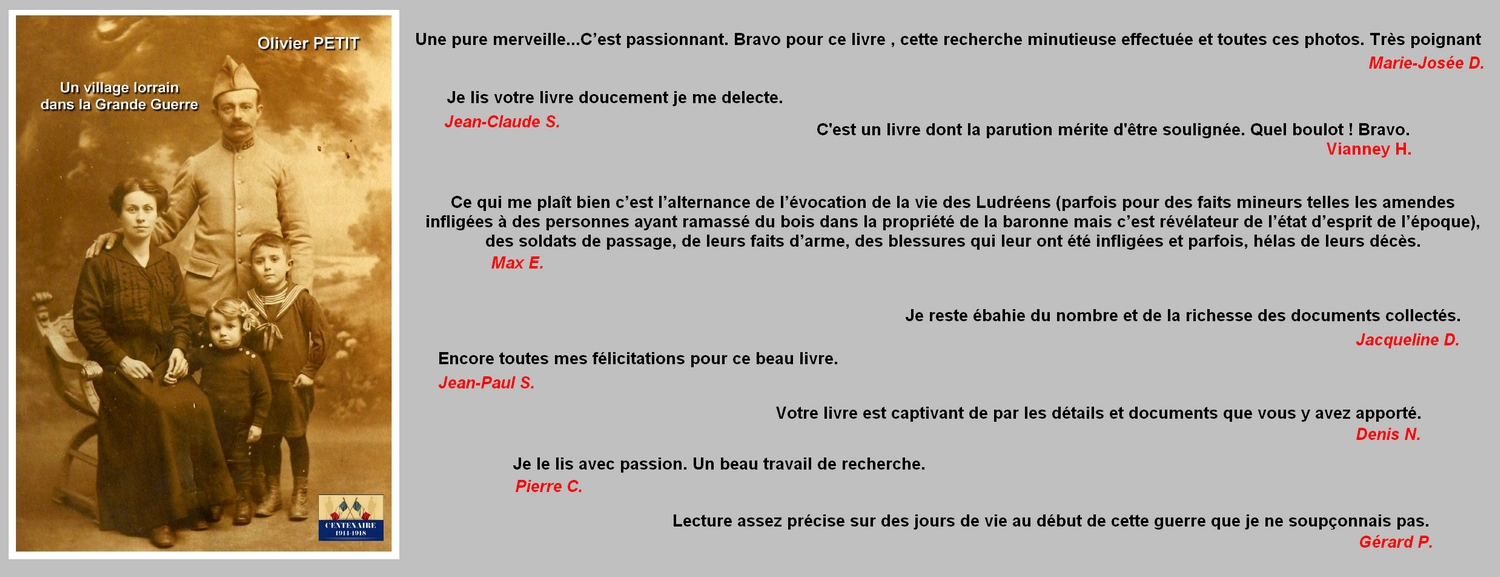 Olivier PETIT

Un village lorrain dans la Grande Guerre

CENTENAIRE 1914-1918

Une pure merveille...C'est passionnant. Bravo pour ce livre , cette recherche minutieuse effectuée et toutes ces photos. Très poignant
Marie-Josée D.

Je lis votre livre doucement je me delecte.
Jean-Claude S.

C'est un livre dont la parution mérite d'être soulignée. Quel boulot ! Bravo.
Vianney H.

Ce qui me plaît bien c'est l'alternance de l'évocation de la vie des Ludréens (parfois pour des faits mineurs telles les amendes infligées à des personnes ayant ramassé du bois dans la propriété de la baronne mais c'est révélateur de l'état d'esprit de l'époque), des soldats de passage, de leurs faits d'arme, des blessures qui leur ont été infligées et parfois, hélas de leurs décès.
Max E.

Je reste ébahie du nombre et de la richesse des documents collectés.
Jacqueline D.

Encore toutes mes félicitations pour ce beau livre.
Jean-Paul S.

Votre livre est captivant de par les détails et documents que vous y avez apporté.
Denis N.

Je le lis avec passion. Un beau travail de recherche.
Pierre C.

Lecture assez précise sur des jours de vie au début de cette guerre que je ne soupçonnais pas.
Gérard P.